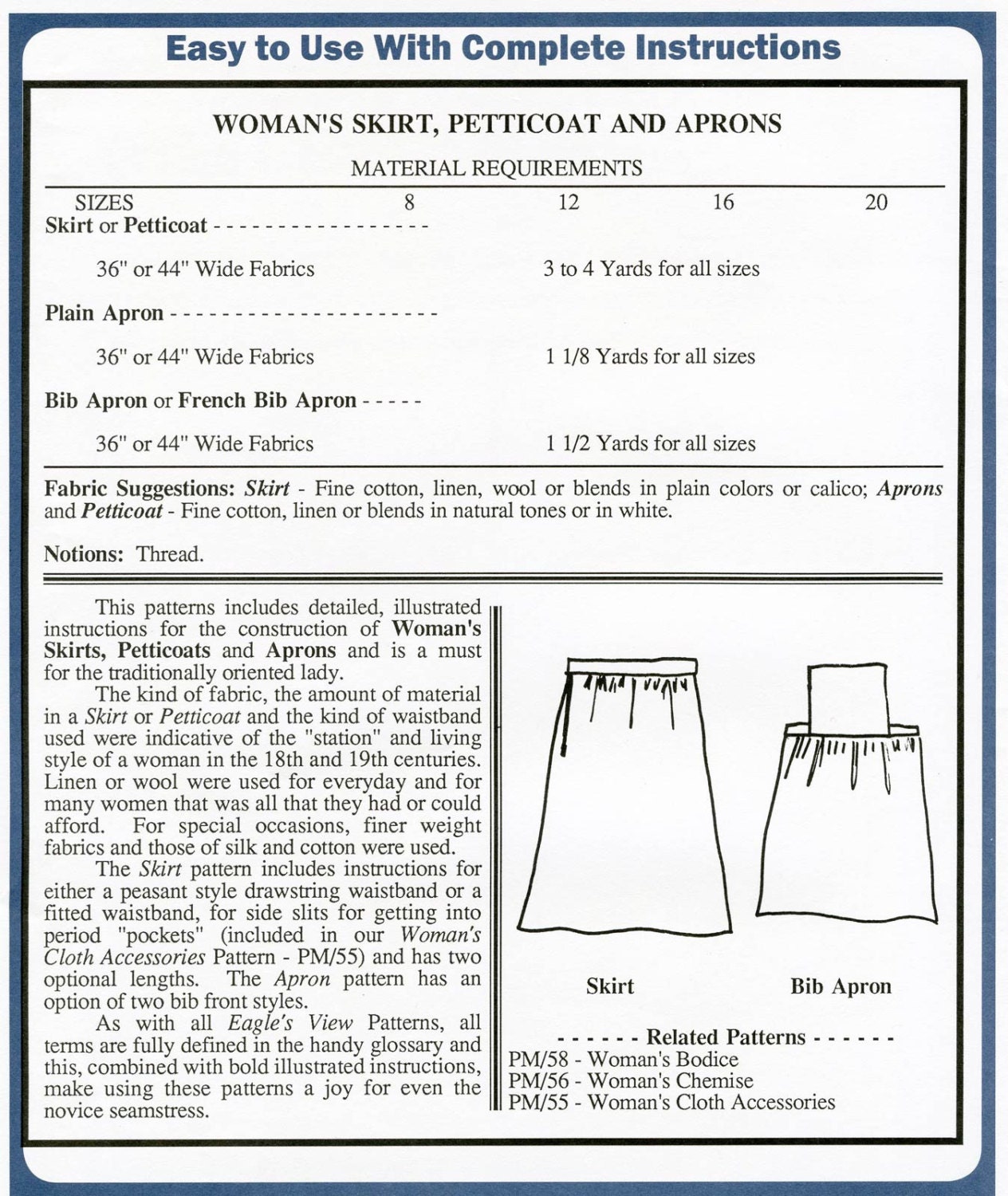 Easy to Use With Complete Instructions

WOMAN'S SKIRT, PETTICOAT AND APRONS

MATERIAL REQUIREMENTS

| SIZES | 8 | 12 | 16 | 20 |
|---|---|---|---|---|
| Skirt or Petticoat - - - - - - - - - - - - - - - - - | | | | |
| 36" or 44" Wide Fabrics | | 3 to 4 Yards for all sizes | | |
| Plain Apron - - - - - - - - - - - - - - - - - - - - - | | | | |
| 36" or 44" Wide Fabrics | | 1 1/8 Yards for all sizes | | |
| Bib Apron or French Bib Apron - - - - - | | | | |
| 36" or 44" Wide Fabrics | | 1 1/2 Yards for all sizes | | |

Fabric Suggestions: Skirt - Fine cotton, linen, wool or blends in plain colors or calico; Aprons and Petticoat - Fine cotton, linen or blends in natural tones or in white.

Notions: Thread.

This patterns includes detailed, illustrated instructions for the construction of Woman's Skirts, Petticoats and Aprons and is a must for the traditionally oriented lady.

The kind of fabric, the amount of material in a Skirt or Petticoat and the kind of waistband used were indicative of the "station" and living style of a woman in the 18th and 19th centuries. Linen or wool were used for everyday and for many women that was all that they had or could afford. For special occasions, finer weight fabrics and those of silk and cotton were used.

The Skirt pattern includes instructions for either a peasant style drawstring waistband or a fitted waistband, for side slits for getting into period "pockets" (included in our Woman's Cloth Accessories Pattern - PM/55) and has two optional lengths. The Apron pattern has an option of two bib front styles.

As with all Eagle's View Patterns, all terms are fully defined in the handy glossary and this, combined with bold illustrated instructions, make using these patterns a joy for even the novice seamstress.

Skirt

Bib Apron

- - - - - - Related Patterns - - - - - -
PM/58 - Woman's Bodice
PM/56 - Woman's Chemise
PM/55 - Woman's Cloth Accessories